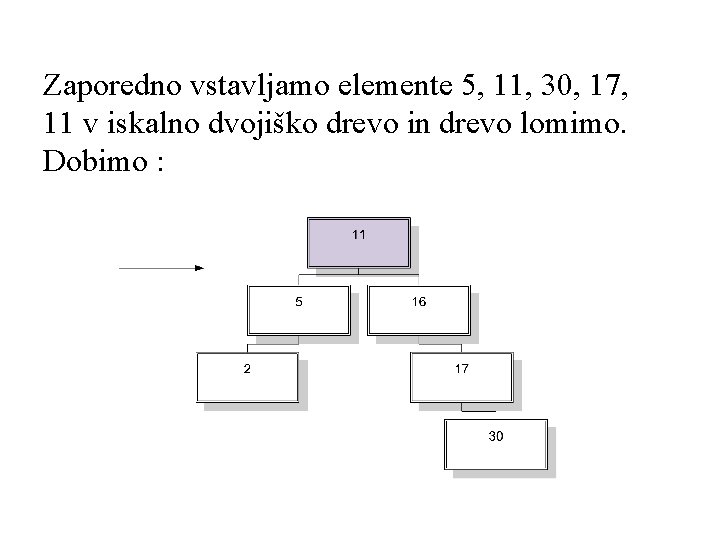 Zaporedno vstavljamo elemente 5, 11, 30, 17, 11 v iskalno dvojiško drevo in drevo lomimo. Dobimo :

11

5

16

2

17

30